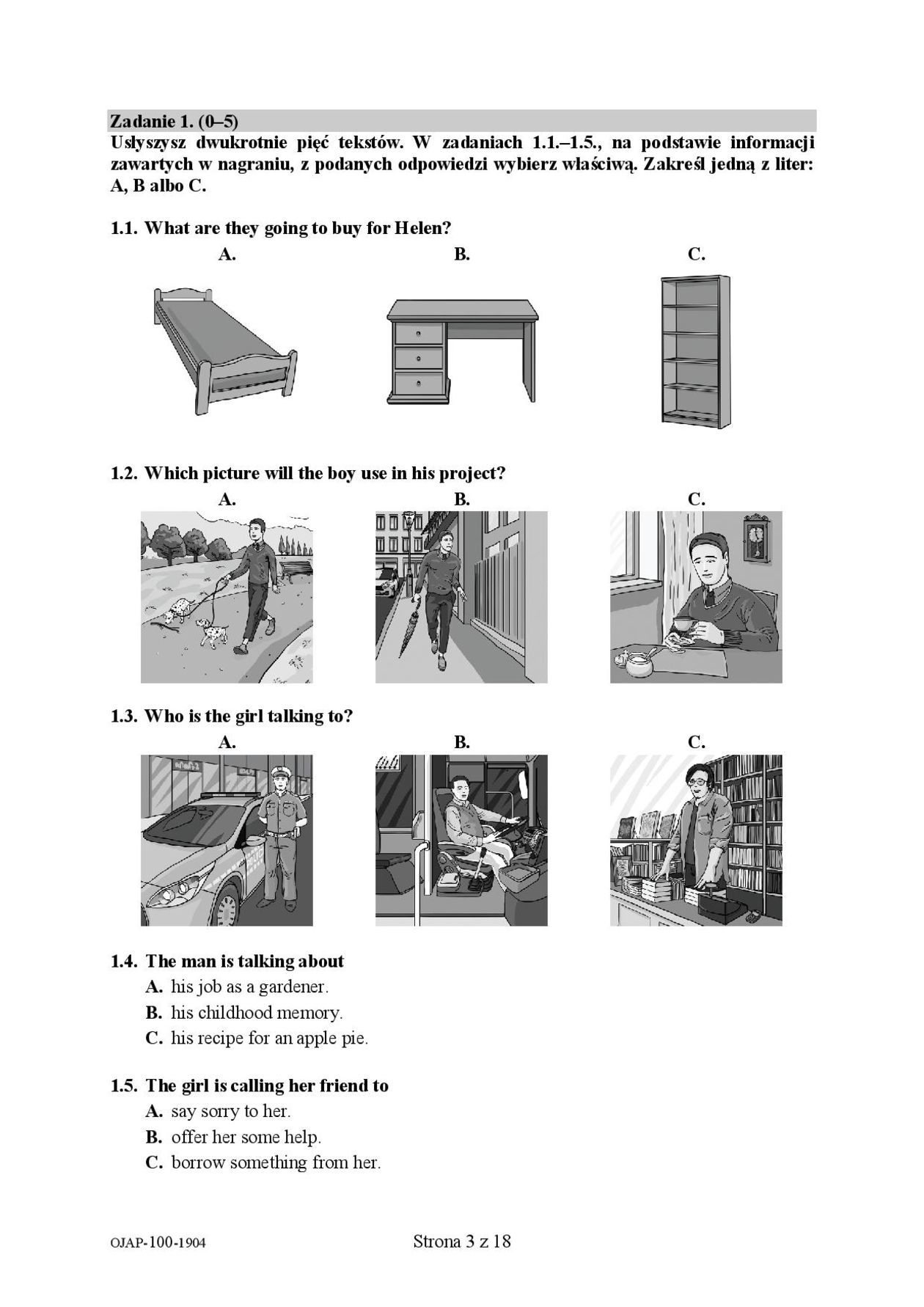 Zadanie 1. (0–5)
Usłyszysz dwukrotnie pięć tekstów. W zadaniach 1.1.–1.5., na podstawie informacji zawartych w nagraniu, z podanych odpowiedzi wybierz właściwą. Zakreśl jedną z liter: A, B albo C.

1.1. What are they going to buy for Helen?
A. B. C.

1.2. Which picture will the boy use in his project?
A. B. C.

1.3. Who is the girl talking to?
A. B. C.

1.4. The man is talking about
A. his job as a gardener.
B. his childhood memory.
C. his recipe for an apple pie.

1.5. The girl is calling her friend to
A. say sorry to her.
B. offer her some help.
C. borrow something from her.

OJAP-100-1904 Strona 3 z 18